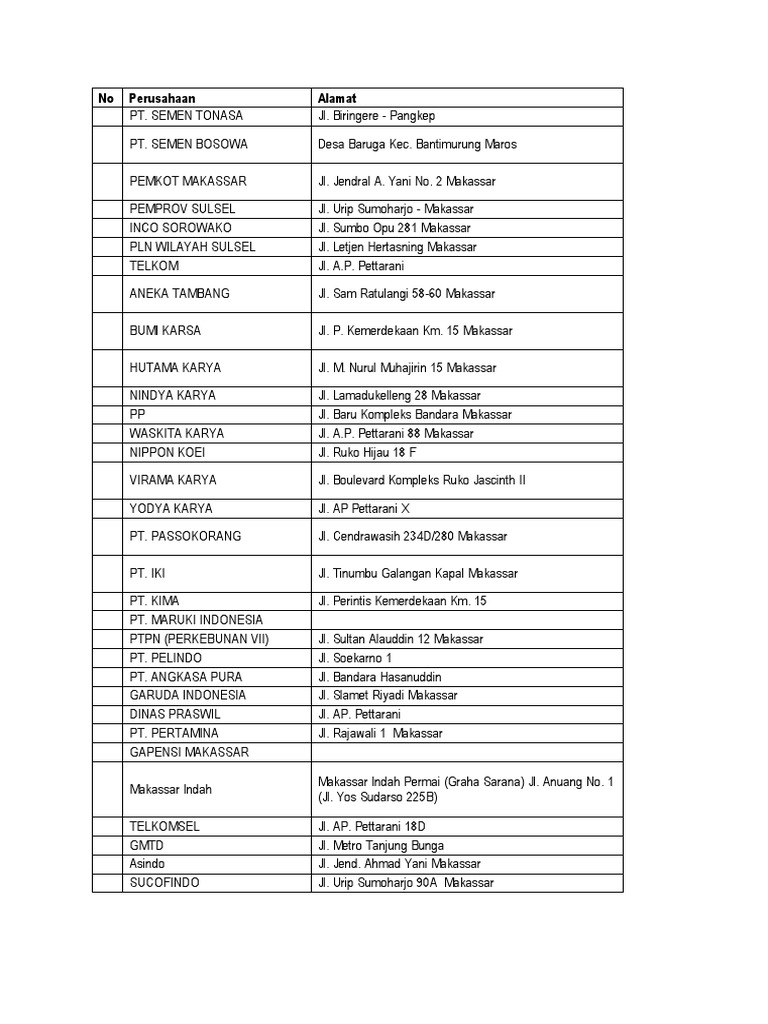 | No | Perusahaan | Alamat |
|---|---|---|
| | PT. SEMEN TONASA | Jl. Biringere - Pangkep |
| | PT. SEMEN BOSOWA | Desa Baruga Kec. Bantimurung Maros |
| | PEMKOT MAKASSAR | Jl. Jendral A. Yani No. 2 Makassar |
| | PEMPROV SULSEL | Jl. Urip Sumoharjo - Makassar |
| | INCO SOROWAKO | Jl. Sumbo Opu 281 Makassar |
| | PLN WILAYAH SULSEL | Jl. Letjen Hertasning Makassar |
| | TELKOM | Jl. A.P. Pettarani |
| | ANEKA TAMBANG | Jl. Sam Ratulangi 58-60 Makassar |
| | BUMI KARSA | Jl. P. Kemerdekaan Km. 15 Makassar |
| | HUTAMA KARYA | Jl. M. Nurul Muhajirin 15 Makassar |
| | NINDYA KARYA | Jl. Lamadukelleng 28 Makassar |
| | PP | Jl. Baru Kompleks Bandara Makassar |
| | WASKITA KARYA | Jl. A.P. Pettarani 88 Makassar |
| | NIPPON KOEI | Jl. Ruko Hijau 18 F |
| | VIRAMA KARYA | Jl. Boulevard Kompleks Ruko Jascinth II |
| | YODYA KARYA | Jl. AP Pettarani X |
| | PT. PASSOKORANG | Jl. Cendrawasih 234D/280 Makassar |
| | PT. IKI | Jl. Tinumbu Galangan Kapal Makassar |
| | PT. KIMA | Jl. Perintis Kemerdekaan Km. 15 |
| | PT. MARUKI INDONESIA | |
| | PTPN (PERKEBUNAN VII) | Jl. Sultan Alauddin 12 Makassar |
| | PT. PELINDO | Jl. Soekarno 1 |
| | PT. ANGKASA PURA | Jl. Bandara Hasanuddin |
| | GARUDA INDONESIA | Jl. Slamet Riyadi Makassar |
| | DINAS PRASWIL | Jl. AP. Pettarani |
| | PT. PERTAMINA | Jl. Rajawali 1 Makassar |
| | GAPENSI MAKASSAR | |
| | Makassar Indah | Makassar Indah Permai (Graha Sarana) Jl. Anuang No. 1 (Jl. Yos Sudarso 225B) |
| | TELKOMSEL | Jl. AP. Pettarani 18D |
| | GMTD | Jl. Metro Tanjung Bunga |
| | Asindo | Jl. Jend. Ahmad Yani Makassar |
| | SUCOFINDO | Jl. Urip Sumoharjo 90A Makassar |